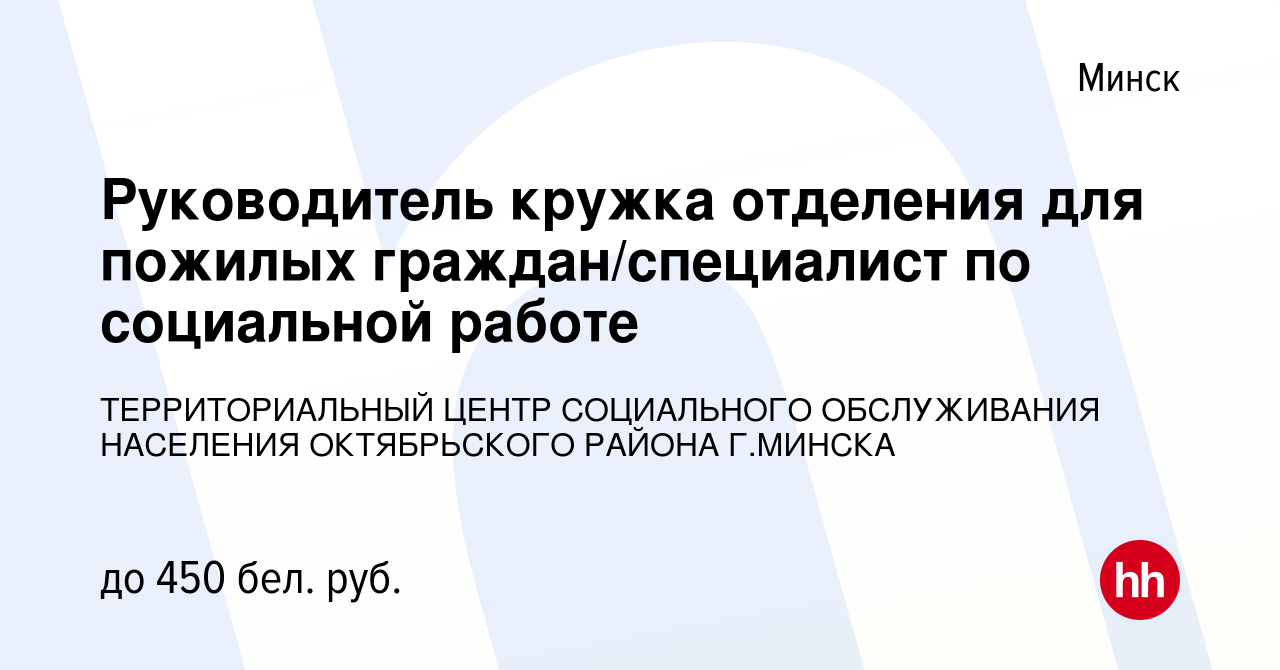 Минск

Руководитель кружка отделения для пожилых граждан/специалист по социальной работе

ТЕРРИТОРИАЛЬНЫЙ ЦЕНТР СОЦИАЛЬНОГО ОБСЛУЖИВАНИЯ НАСЕЛЕНИЯ ОКТЯБРЬСКОГО РАЙОНА Г.МИНСКА

до 450 бел. руб.

hh